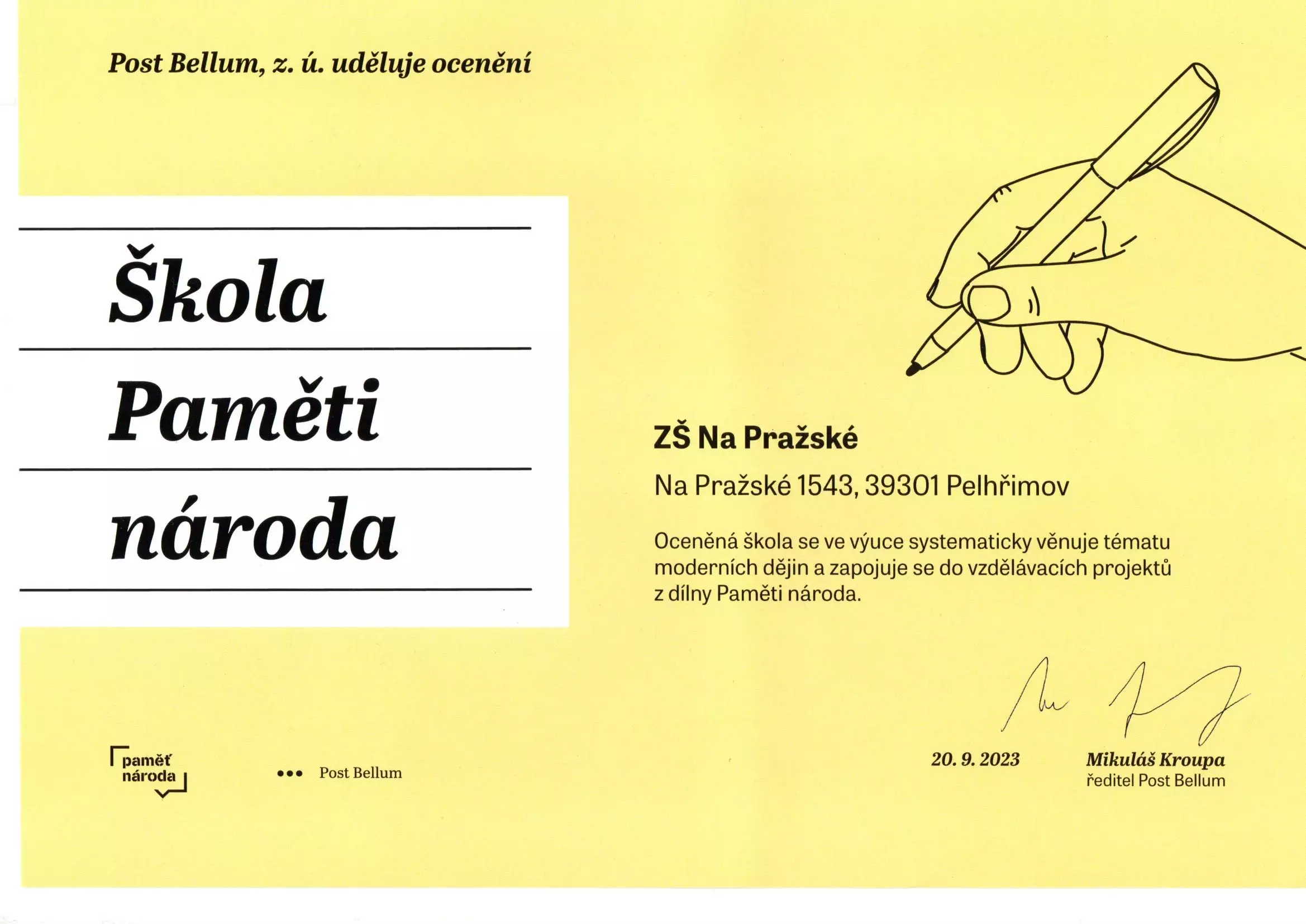 Post Bellum, z. ú. uděluje ocenění

Škola
Paměti
národa

ZŠ Na Pražské

Na Pražské 1543, 39301 Pelhřimov

Oceněná škola se ve výuce systematicky věnuje tématu moderních dějin a zapojuje se do vzdělávacích projektů z dílny Paměti národa.

paměť
národa

••• Post Bellum

20. 9. 2023

Mikuláš Kroupa
ředitel Post Bellum